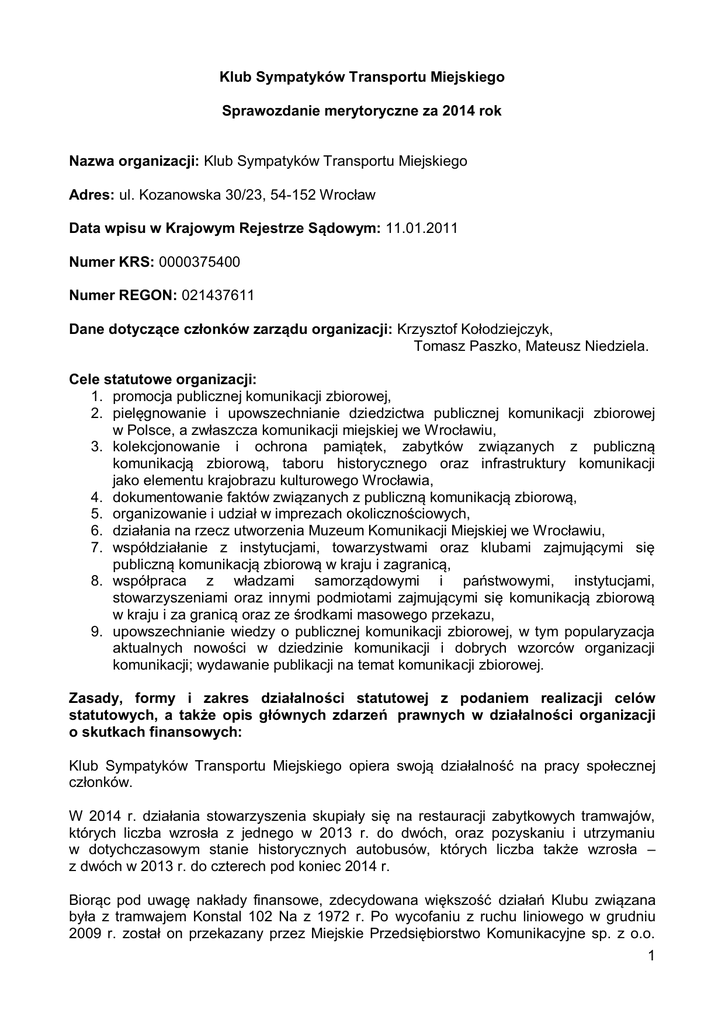 Klub Sympatyków Transportu Miejskiego

Sprawozdanie merytoryczne za 2014 rok

Nazwa organizacji: Klub Sympatyków Transportu Miejskiego

Adres: ul. Kozanowska 30/23, 54-152 Wrocław

Data wpisu w Krajowym Rejestrze Sądowym: 11.01.2011

Numer KRS: 0000375400

Numer REGON: 021437611

Dane dotyczące członków zarządu organizacji: Krzysztof Kołodziejczyk, Tomasz Paszko, Mateusz Niedziela.

Cele statutowe organizacji:
1. promocja publicznej komunikacji zbiorowej,
2. pielęgnowanie i upowszechnianie dziedzictwa publicznej komunikacji zbiorowej w Polsce, a zwłaszcza komunikacji miejskiej we Wrocławiu,
3. kolekcjonowanie i ochrona pamiątek, zabytków związanych z publiczną komunikacją zbiorową, taboru historycznego oraz infrastruktury komunikacji jako elementu krajobrazu kulturowego Wrocławia,
4. dokumentowanie faktów związanych z publiczną komunikacją zbiorową,
5. organizowanie i udział w imprezach okolicznościowych,
6. działania na rzecz utworzenia Muzeum Komunikacji Miejskiej we Wrocławiu,
7. współdziałanie z instytucjami, towarzystwami oraz klubami zajmującymi się publiczną komunikacją zbiorową w kraju i zagranicą,
8. współpraca z władzami samorządowymi i państwowymi, instytucjami, stowarzyszeniami oraz innymi podmiotami zajmującymi się komunikacją zbiorową w kraju i za granicą oraz ze środkami masowego przekazu,
9. upowszechnianie wiedzy o publicznej komunikacji zbiorowej, w tym popularyzacja aktualnych nowości w dziedzinie komunikacji i dobrych wzorców organizacji komunikacji; wydawanie publikacji na temat komunikacji zbiorowej.

Zasady, formy i zakres działalności statutowej z podaniem realizacji celów statutowych, a także opis głównych zdarzeń prawnych w działalności organizacji o skutkach finansowych:

Klub Sympatyków Transportu Miejskiego opiera swoją działalność na pracy społecznej członków.

W 2014 r. działania stowarzyszenia skupiały się na restauracji zabytkowych tramwajów, których liczba wzrosła z jednego w 2013 r. do dwóch, oraz pozyskaniu i utrzymaniu w dotychczasowym stanie historycznych autobusów, których liczba także wzrosła – z dwóch w 2013 r. do czterech pod koniec 2014 r.

Biorąc pod uwagę nakłady finansowe, zdecydowana większość działań Klubu związana była z tramwajem Konstal 102 Na z 1972 r. Po wycofaniu z ruchu liniowego w grudniu 2009 r. został on przekazany przez Miejskie Przedsiębiorstwo Komunikacyjne sp. z o.o.

1